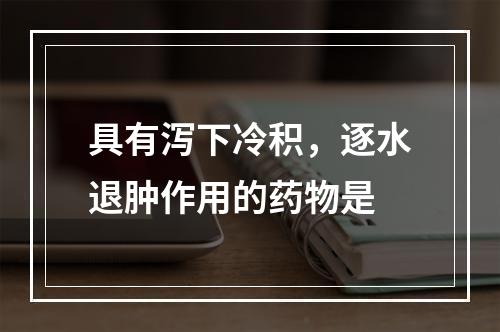 具有泻下冷积，逐水退肿作用的药物是